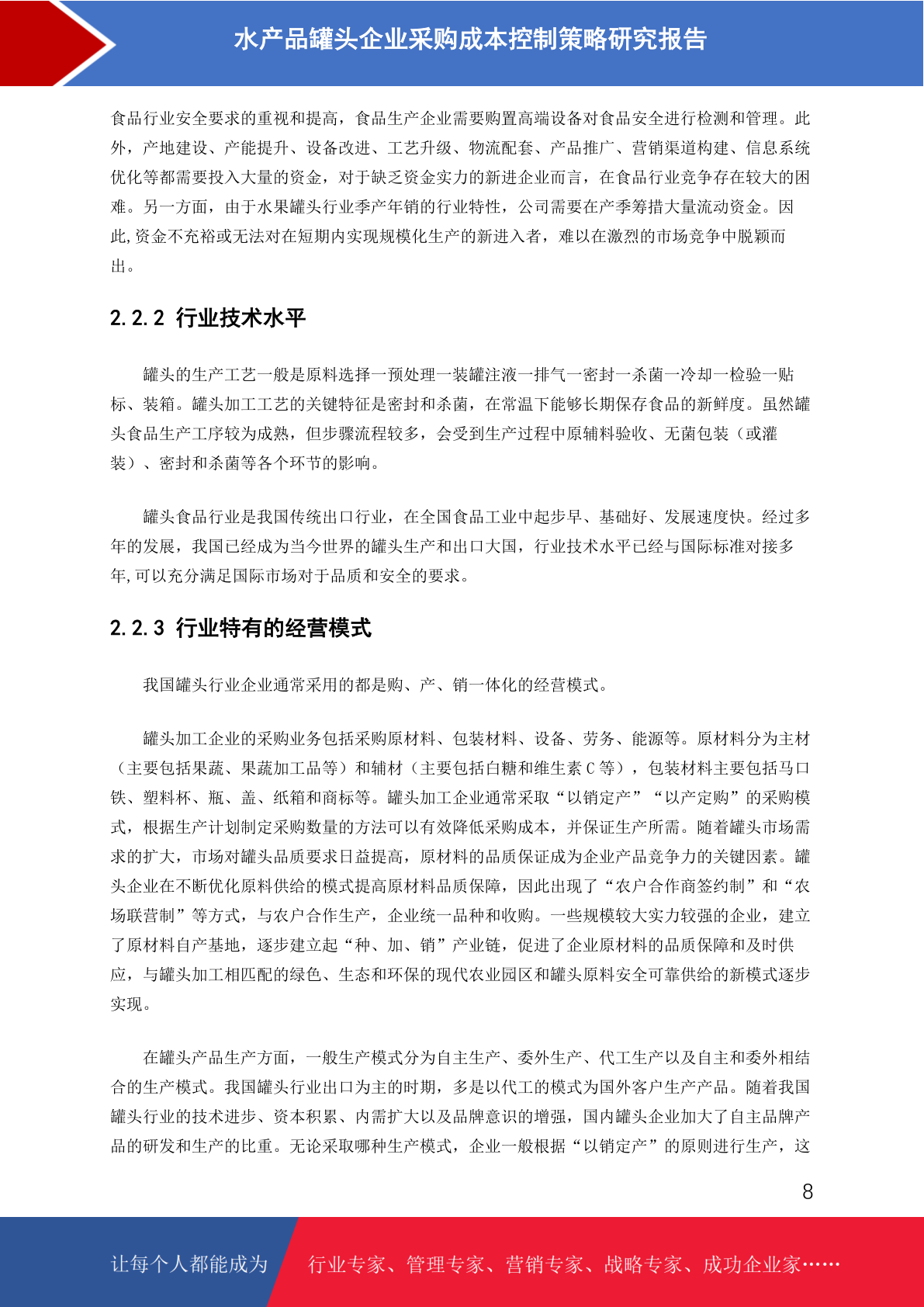 水产品罐头企业采购成本控制策略研究报告

食品行业安全要求的重视和提高，食品生产企业需要购置高端设备对食品安全进行检测和管理。此外，产地建设、产能提升、设备改进、工艺升级、物流配套、产品推广、营销渠道构建、信息系统优化等都需要投入大量的资金，对于缺乏资金实力的新进企业而言，在食品行业竞争存在较大的困难。另一方面，由于水果罐头行业季产年销的行业特性，公司需要在产季筹措大量流动资金。因此,资金不充裕或无法对在短期内实现规模化生产的新进入者，难以在激烈的市场竞争中脱颖而出。

2.2.2 行业技术水平

罐头的生产工艺一般是原料选择一预处理一装罐注液一排气一密封一杀菌一冷却一检验一贴标、装箱。罐头加工工艺的关键特征是密封和杀菌，在常温下能够长期保存食品的新鲜度。虽然罐头食品生产工序较为成熟，但步骤流程较多，会受到生产过程中原辅料验收、无菌包装（或灌装）、密封和杀菌等各个环节的影响。

罐头食品行业是我国传统出口行业，在全国食品工业中起步早、基础好、发展速度快。经过多年的发展，我国已经成为当今世界的罐头生产和出口大国，行业技术水平已经与国际标准对接多年,可以充分满足国际市场对于品质和安全的要求。

2.2.3 行业特有的经营模式

我国罐头行业企业通常采用的都是购、产、销一体化的经营模式。

罐头加工企业的采购业务包括采购原材料、包装材料、设备、劳务、能源等。原材料分为主材（主要包括果蔬、果蔬加工品等）和辅材（主要包括白糖和维生素 C 等），包装材料主要包括马口铁、塑料杯、瓶、盖、纸箱和商标等。罐头加工企业通常采取“以销定产”“以产定购”的采购模式，根据生产计划制定采购数量的方法可以有效降低采购成本，并保证生产所需。随着罐头市场需求的扩大，市场对罐头品质要求日益提高，原材料的品质保证成为企业产品竞争力的关键因素。罐头企业在不断优化原料供给的模式提高原材料品质保障，因此出现了“农户合作商签约制”和“农场联营制”等方式，与农户合作生产，企业统一品种和收购。一些规模较大实力较强的企业，建立了原材料自产基地，逐步建立起“种、加、销”产业链，促进了企业原材料的品质保障和及时供应，与罐头加工相匹配的绿色、生态和环保的现代农业园区和罐头原料安全可靠供给的新模式逐步实现。

在罐头产品生产方面，一般生产模式分为自主生产、委外生产、代工生产以及自主和委外相结合的生产模式。我国罐头行业出口为主的时期，多是以代工的模式为国外客户生产产品。随着我国罐头行业的技术进步、资本积累、内需扩大以及品牌意识的增强，国内罐头企业加大了自主品牌产品的研发和生产的比重。无论采取哪种生产模式，企业一般根据“以销定产”的原则进行生产，这

8

让每个人都能成为 行业专家、管理专家、营销专家、战略专家、成功企业家……